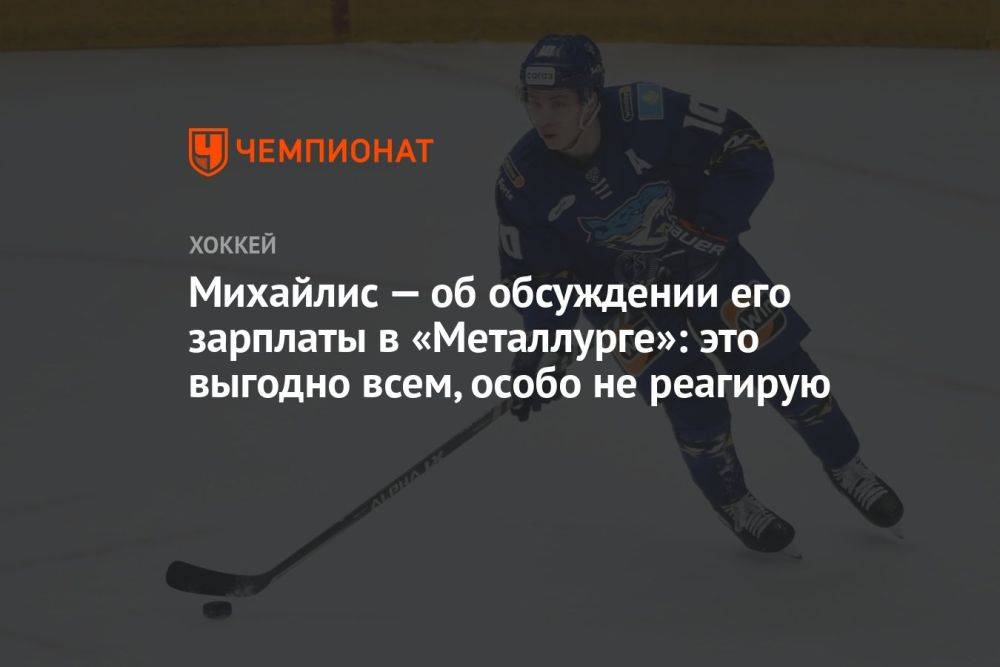 ЧЕМПИОНАТ

ХОККЕЙ

Михайлис — об обсуждении его зарплаты в «Металлурге»: это выгодно всем, особо не реагирую